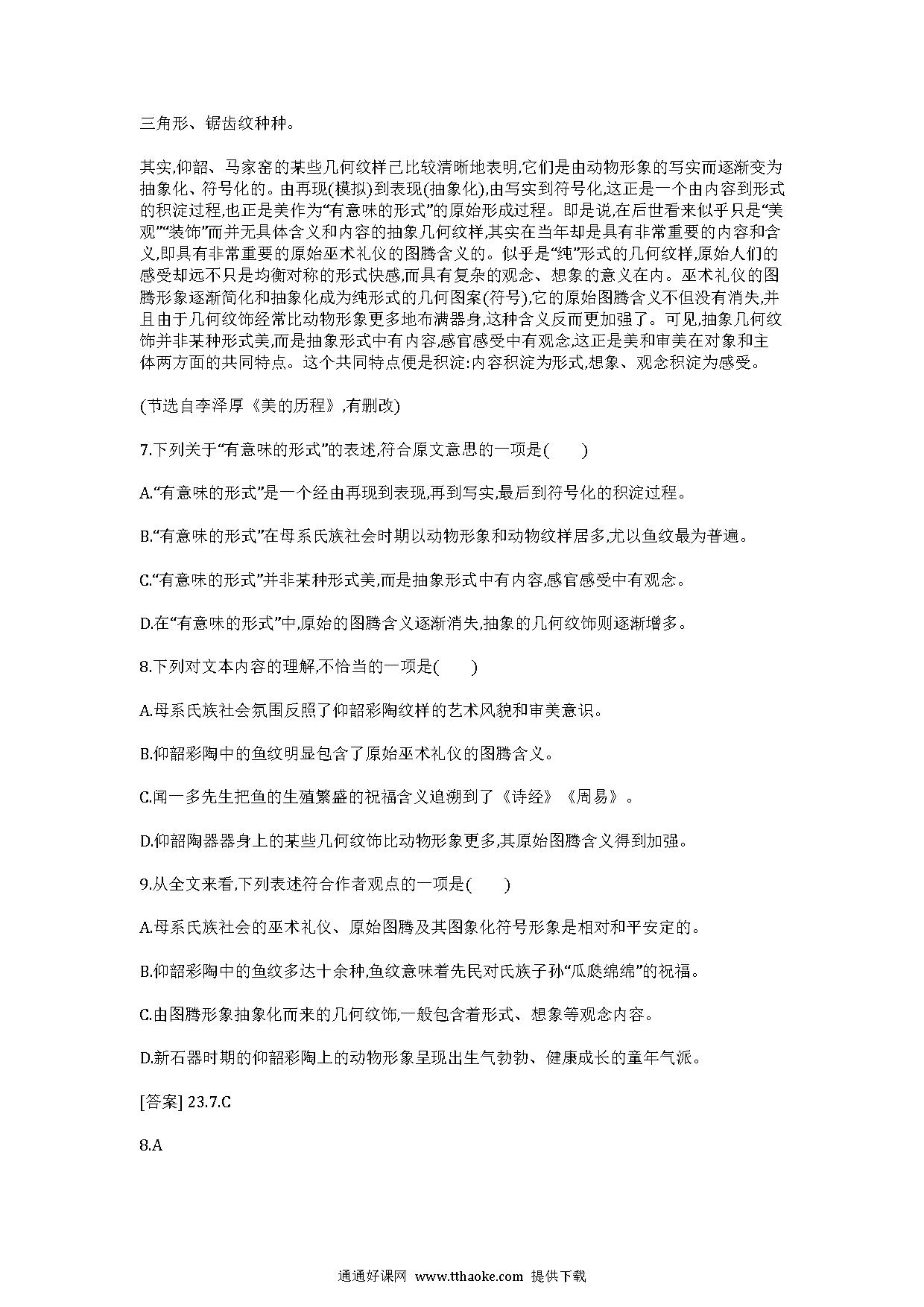 三角形、锯齿纹种种。

其实,仰韶、马家窑的某些几何纹样已比较清晰地表明,它们是由动物形象的写实而逐渐变为抽象化、符号化的。由再现(模拟)到表现(抽象化),由写实到符号化,这正是一个由内容到形式的积淀过程,也正是美作为“有意味的形式”的原始形成过程。即是说,在后世看来似乎只是“美观”“装饰”而并无具体含义和内容的抽象几何纹样,其实在当年却是具有非常重要的内容和含义,即具有非常重要的原始巫术礼仪的图腾含义的。似乎是“纯”形式的几何纹样,原始人们的感受却远不只是均衡对称的形式快感,而具有复杂的观念、想象的意义在内。巫术礼仪的图腾形象逐渐简化和抽象化成为纯形式的几何图案(符号),它的原始图腾含义不但没有消失,并且由于几何纹饰经常比动物形象更多地布满器身,这种含义反而更加强了。可见,抽象几何纹饰并非某种形式美,而是抽象形式中有内容,感官感受中有观念,这正是美和审美在对象和主体两方面的共同特点。这个共同特点便是积淀:内容积淀为形式,想象、观念积淀为感受。

(节选自李泽厚《美的历程》,有删改)

7.下列关于“有意味的形式”的表述,符合原文意思的一项是(　　)

A.“有意味的形式”是一个经由再现到表现,再到写实,最后到符号化的积淀过程。

B.“有意味的形式”在母系氏族社会时期以动物形象和动物纹样居多,尤以鱼纹最为普遍。

C.“有意味的形式”并非某种形式美,而是抽象形式中有内容,感官感受中有观念。

D.在“有意味的形式”中,原始的图腾含义逐渐消失,抽象的几何纹饰则逐渐增多。

8.下列对文本内容的理解,不恰当的一项是(　　)

A.母系氏族社会氛围反照了仰韶彩陶纹样的艺术风貌和审美意识。

B.仰韶彩陶中的鱼纹明显包含了原始巫术礼仪的图腾含义。

C.闻一多先生把鱼的生殖繁盛的祝福含义追溯到了《诗经》《周易》。

D.仰韶陶器器身上的某些几何纹饰比动物形象更多,其原始图腾含义得到加强。

9.从全文来看,下列表述符合作者观点的一项是(　　)

A.母系氏族社会的巫术礼仪、原始图腾及其图象化符号形象是相对和平安定的。

B.仰韶彩陶中的鱼纹多达十余种,鱼纹意味着先民对氏族子孙“瓜瓞绵绵”的祝福。

C.由图腾形象抽象化而来的几何纹饰,一般包含着形式、想象等观念内容。

D.新石器时期的仰韶彩陶上的动物形象呈现出生气勃勃、健康成长的童年气派。

[答案] 23.7.C

8.A

通通好课网 www.tthaoke.com 提供下载